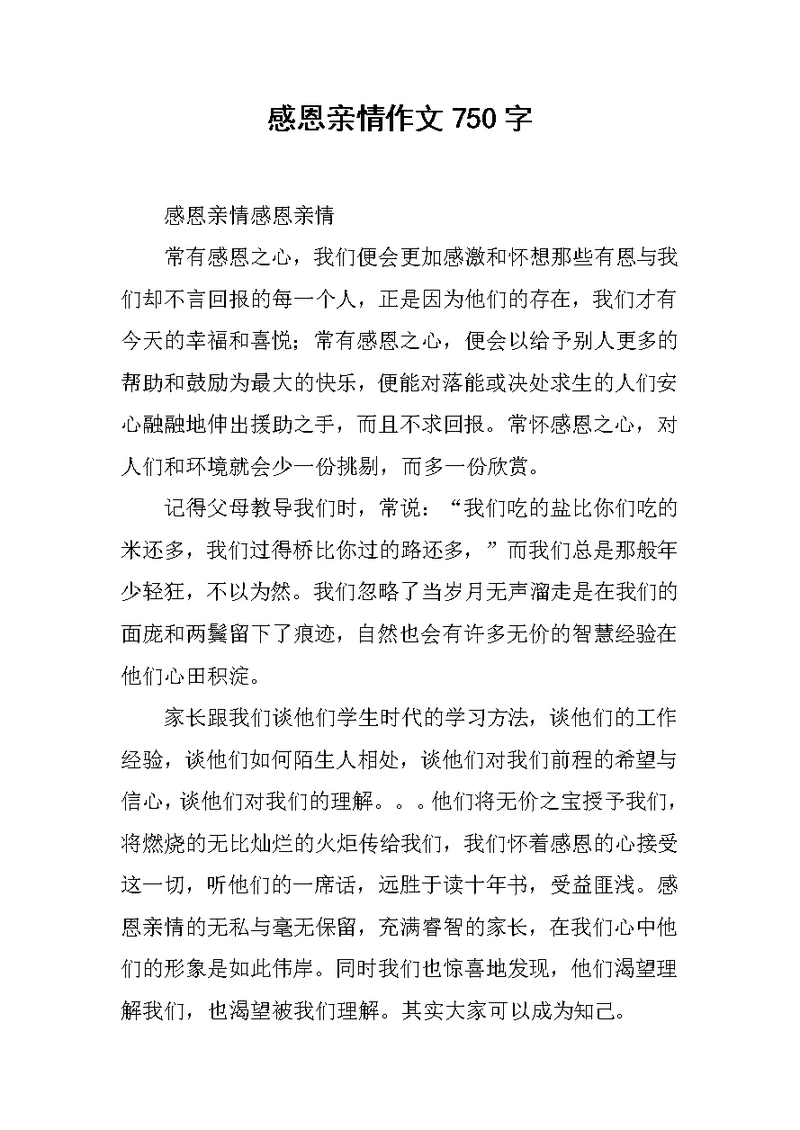 感恩亲情作文 750 字

感恩亲情感恩亲情

常有感恩之心，我们便会更加感激和怀想那些有恩与我们却不言回报的每一个人，正是因为他们的存在，我们才有今天的幸福和喜悦；常有感恩之心，便会以给予别人更多的帮助和鼓励为最大的快乐，便能对落能或决处求生的人们安心融融地伸出援助之手，而且不求回报。常怀感恩之心，对人们和环境就会少一份挑剔，而多一份欣赏。

记得父母教导我们时，常说：“我们吃的盐比你们吃的米还多，我们过得桥比你过的路还多，”而我们总是那般年少轻狂，不以为然。我们忽略了当岁月无声溜走是在我们的面庞和两鬓留下了痕迹，自然也会有许多无价的智慧经验在他们心田积淀。

家长跟我们谈他们学生时代的学习方法，谈他们的工作经验，谈他们如何陌生人相处，谈他们对我们前程的希望与信心，谈他们对我们的理解。。。他们将无价之宝授予我们，将燃烧的无比灿烂的火炬传给我们，我们怀着感恩的心接受这一切，听他们的一席话，远胜于读十年书，受益匪浅。感恩亲情的无私与毫无保留，充满睿智的家长，在我们心中他们的形象是如此伟岸。同时我们也惊喜地发现，他们渴望理解我们，也渴望被我们理解。其实大家可以成为知己。